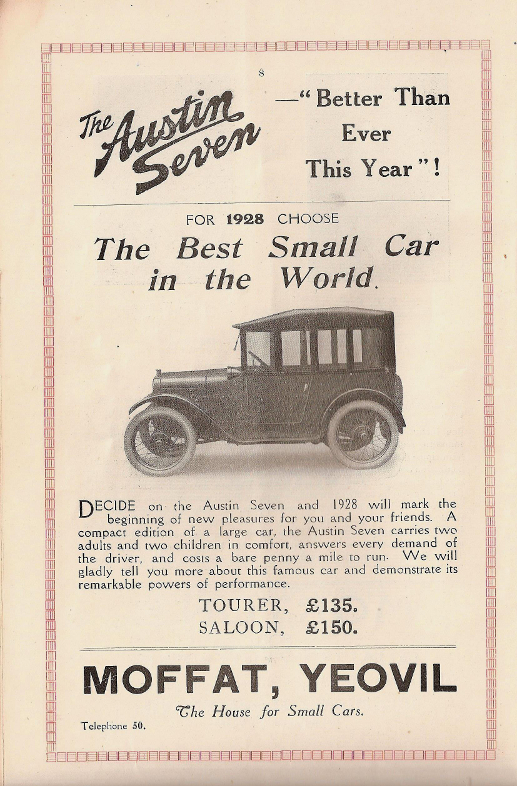 8

The Austin Seven —"Better Than Ever This Year"!

FOR 1928 CHOOSE

The Best Small Car in the World.

DECIDE on the Austin Seven and 1928 will mark the beginning of new pleasures for you and your friends. A compact edition of a large car, the Austin Seven carries two adults and two children in comfort, answers every demand of the driver, and costs a bare penny a mile to run. We will gladly tell you more about this famous car and demonstrate its remarkable powers of performance.

TOURER, £135.
SALOON, £150.

MOFFAT, YEOVIL

The House for Small Cars.

Telephone 50.